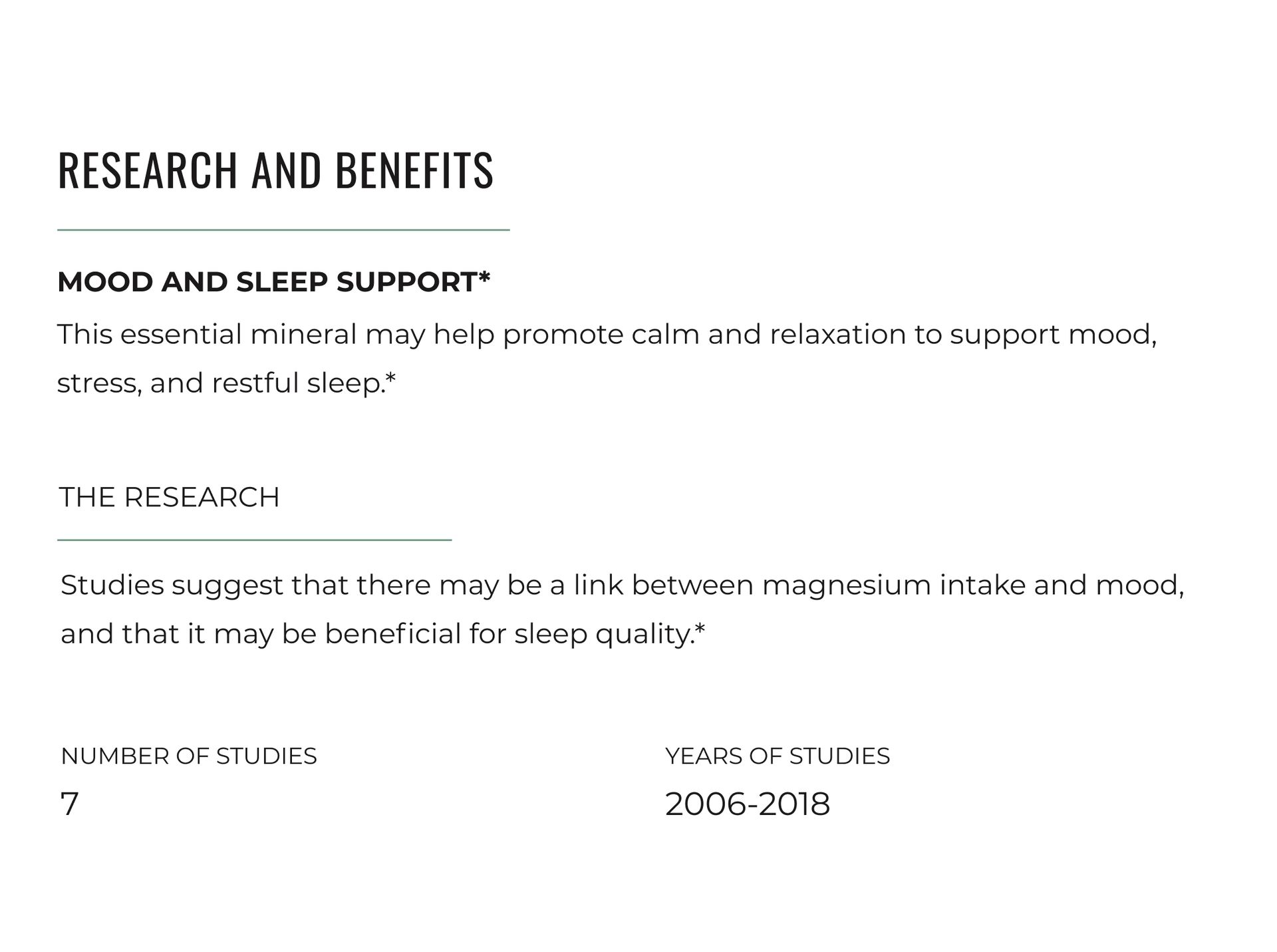 RESEARCH AND BENEFITS

MOOD AND SLEEP SUPPORT*

This essential mineral may help promote calm and relaxation to support mood, stress, and restful sleep.*

THE RESEARCH

Studies suggest that there may be a link between magnesium intake and mood, and that it may be beneficial for sleep quality.*

NUMBER OF STUDIES

7

YEARS OF STUDIES

2006-2018